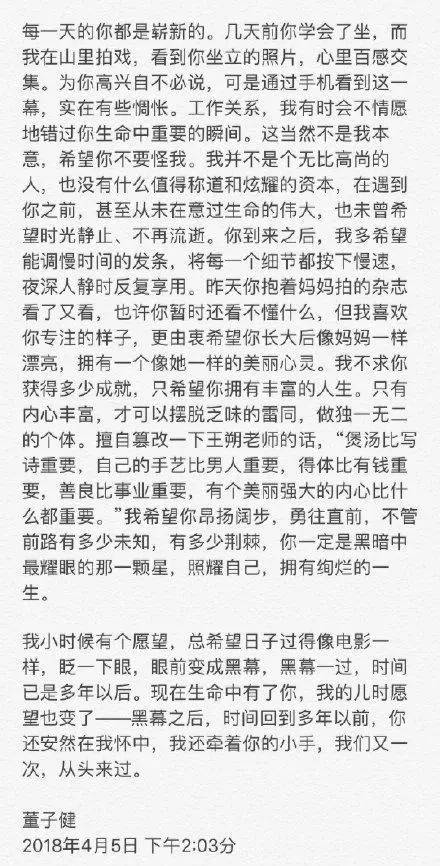 每一天的你都是崭新的。几天前你学会了坐，而我在山里拍戏，看到你坐立的照片，心里百感交集。为你高兴自不必说，可是通过手机看到这一幕，实在有些惆怅。工作关系，我有时会不情愿地错过你生命中重要的瞬间。这当然不是我本意，希望你不要怪我。我并不是个无比高尚的人，也没有什么值得称道和炫耀的资本，在遇到你之前，甚至从未在意过生命的伟大，也未曾希望时光静止、不再流逝。你到来之后，我多希望能调慢时间的发条，将每一个细节都按下慢速，夜深人静时反复享用。昨天你抱着妈妈拍的杂志看了又看，也许你暂时还看不懂什么，但我喜欢你专注的样子，更由衷希望你长大后像妈妈一样漂亮，拥有一个像她一样的美丽心灵。我不求你获得多少成就，只希望你拥有丰富的人生。只有内心丰富，才可以摆脱乏味的雷同，做独一无二的个体。擅自篡改一下王朔老师的话，“煲汤比写诗重要，自己的手艺比男人重要，得体比有钱重要，善良比事业重要，有个美丽强大的内心比什么都重要。”我希望你昂扬阔步，勇往直前，不管前路有多少未知，有多少荆棘，你一定是黑暗中最耀眼的那一颗星，照耀自己，拥有绚烂的一生。

我小时候有个愿望，总希望日子过得像电影一样，眨一下眼，眼前变成黑幕，黑幕一过，时间已是多年以后。现在生命中有了你，我的儿时愿望也变了——黑幕之后，时间回到多年以前，你还安然在我怀中，我还牵着你的小手，我们又一次，从头来过。

董子健
2018年4月5日 下午2:03分